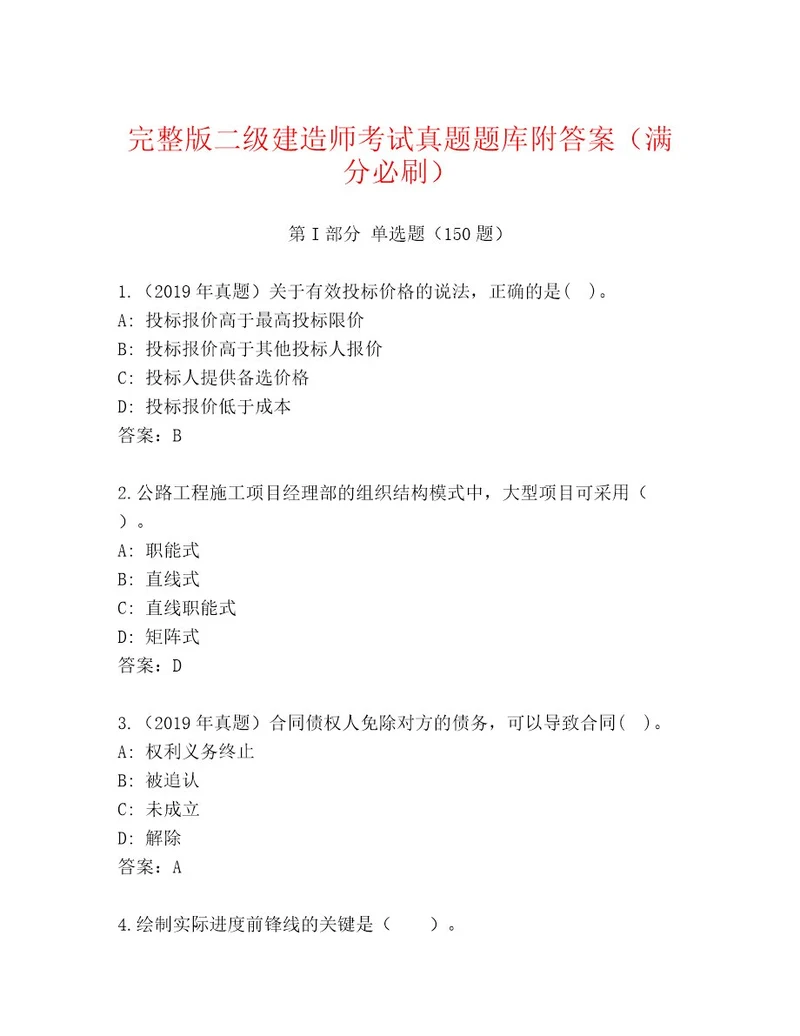 完整版二级建造师考试真题题库附答案（满分必刷）

第I部分 单选题（150题）

1.（2019年真题）关于有效投标价格的说法，正确的是( )。
A: 投标报价高于最高投标限价
B: 投标报价高于其他投标人报价
C: 投标人提供备选价格
D: 投标报价低于成本
答案：B

2.公路工程施工项目经理部的组织结构模式中，大型项目可采用（ ）。
A: 职能式
B: 直线式
C: 直线职能式
D: 矩阵式
答案：D

3.（2019年真题）合同债权人免除对方的债务，可以导致合同( )。
A: 权利义务终止
B: 被追认
C: 未成立
D: 解除
答案：A

4.绘制实际进度前锋线的关键是（ ）。